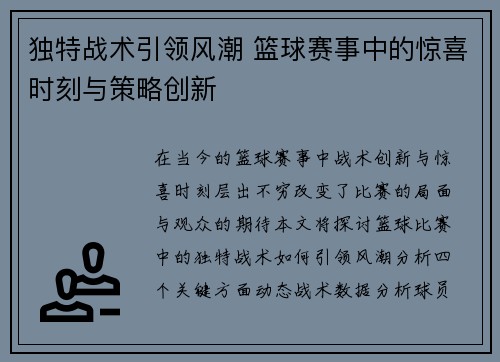 独特战术引领风潮 篮球赛事中的惊喜时刻与策略创新

在当今的篮球赛事中战术创新与惊喜时刻层出不穷改变了比赛的局面与观众的期待本文将探讨篮球比赛中的独特战术如何引领风潮分析四个关键方面动态战术数据分析球员